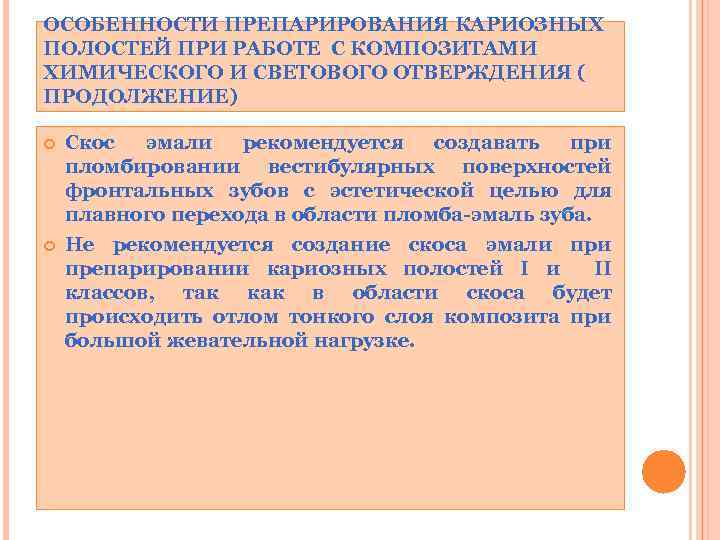 ОСОБЕННОСТИ ПРЕПАРИРОВАНИЯ КАРИОЗНЫХ ПОЛОСТЕЙ ПРИ РАБОТЕ С КОМПОЗИТАМИ ХИМИЧЕСКОГО И СВЕТОВОГО ОТВЕРЖДЕНИЯ ( ПРОДОЛЖЕНИЕ)

Скос эмали рекомендуется создавать при пломбировании вестибулярных поверхностей фронтальных зубов с эстетической целью для плавного перехода в области пломба-эмаль зуба.

Не рекомендуется создание скоса эмали при препарировании кариозных полостей I и II классов, так как в области скоса будет происходить отлом тонкого слоя композита при большой жевательной нагрузке.